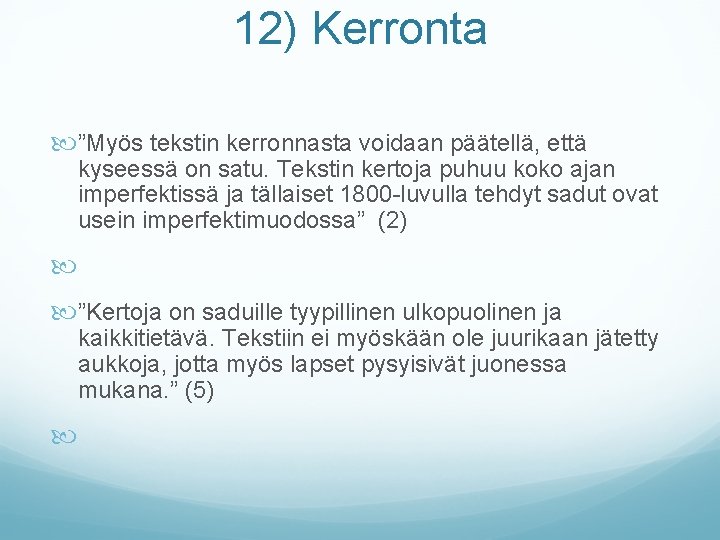 12) Kerronta

”Myös tekstin kerronnasta voidaan päätellä, että kyseessä on satu. Tekstin kertoja puhuu koko ajan imperfektissä ja tällaiset 1800-luvulla tehdyt sadut ovat usein imperfektimuodossa” (2)

”Kertoja on saduille tyypillinen ulkopuolinen ja kaikkitietävä. Tekstiin ei myöskään ole juurikaan jätetty aukkoja, jotta myös lapset pysyisivät juonessa mukana.” (5)